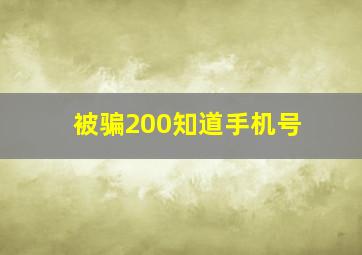 被骗200知道手机号